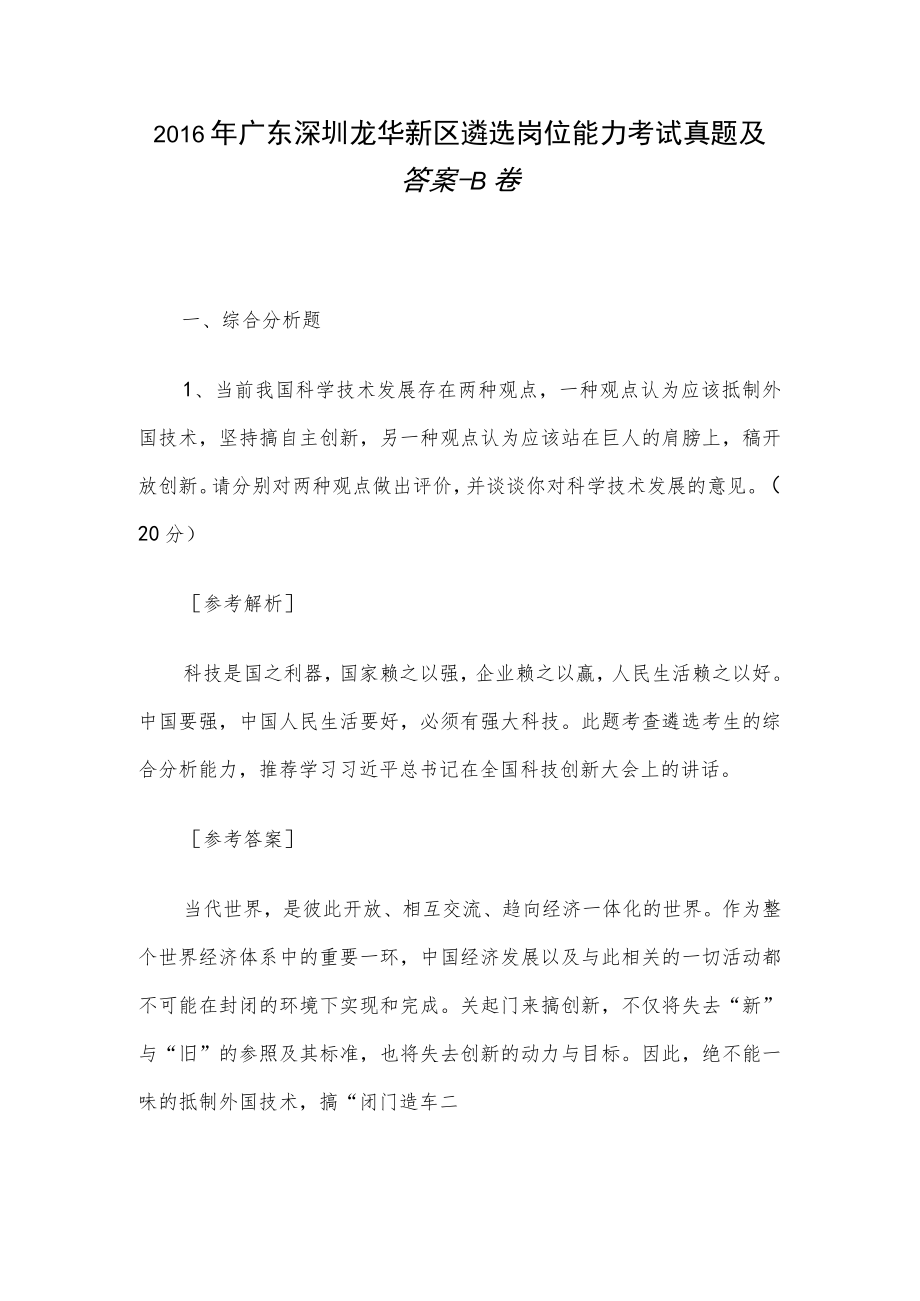 2016年广东深圳龙华新区遴选岗位能力考试真题及答案-B卷

一、综合分析题

1、当前我国科学技术发展存在两种观点，一种观点认为应该抵制外国技术，坚持搞自主创新，另一种观点认为应该站在巨人的肩膀上，稿开放创新。请分别对两种观点做出评价，并谈谈你对科学技术发展的意见。（20分）

［参考解析］

科技是国之利器，国家赖之以强，企业赖之以赢，人民生活赖之以好。中国要强，中国人民生活要好，必须有强大科技。此题考查遴选考生的综合分析能力，推荐学习习近平总书记在全国科技创新大会上的讲话。

［参考答案］

当代世界，是彼此开放、相互交流、趋向经济一体化的世界。作为整个世界经济体系中的重要一环，中国经济发展以及与此相关的一切活动都不可能在封闭的环境下实现和完成。关起门来搞创新，不仅将失去“新”与“旧”的参照及其标准，也将失去创新的动力与目标。因此，绝不能一味的抵制外国技术，搞“闭门造车二